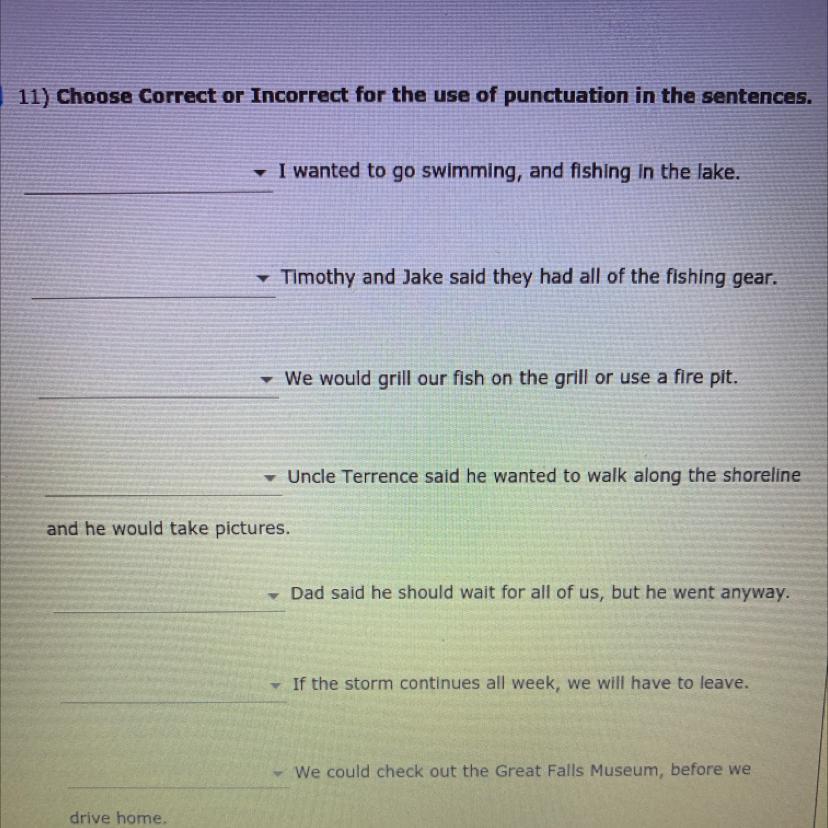 11) Choose Correct or Incorrect for the use of punctuation in the sentences.

I wanted to go swimming, and fishing in the lake.

Timothy and Jake said they had all of the fishing gear.

We would grill our fish on the grill or use a fire pit.

Uncle Terrence said he wanted to walk along the shoreline and he would take pictures.

Dad said he should wait for all of us, but he went anyway.

If the storm continues all week, we will have to leave.

We could check out the Great Falls Museum, before we drive home.